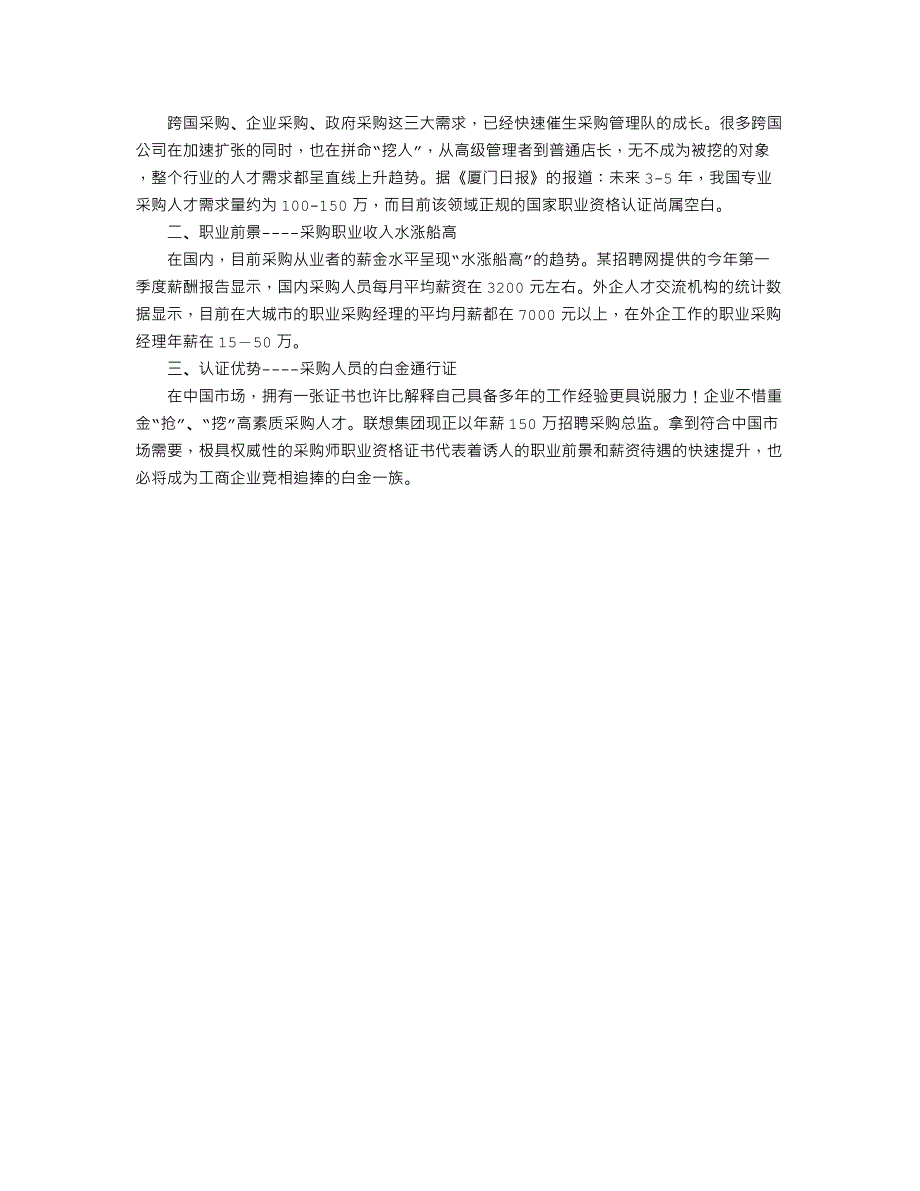 跨国采购、企业采购、政府采购这三大需求，已经快速催生采购管理队的成长。很多跨国公司在加速扩张的同时，也在拼命“挖人”，从高级管理者到普通店长，无不成为被挖的对象，整个行业的人才需求都呈直线上升趋势。据《厦门日报》的报道：未来 3-5 年，我国专业采购人才需求量约为 100-150 万，而目前该领域正规的国家职业资格认证尚属空白。

二、职业前景----采购职业收入水涨船高

在国内，目前采购从业者的薪金水平呈现“水涨船高”的趋势。某招聘网提供的今年第一季度薪酬报告显示，国内采购人员每月平均薪资在 3200 元左右。外企人才交流机构的统计数据显示，目前在大城市的职业采购经理的平均月薪都在 7000 元以上，在外企工作的职业采购经理年薪在 15—50 万。

三、认证优势----采购人员的白金通行证

在中国市场，拥有一张证书也许比解释自己具备多年的工作经验更具说服力！企业不惜重金“抢”、“挖”高素质采购人才。联想集团现正以年薪 150 万招聘采购总监。拿到符合中国市场需要，极具权威性的采购师职业资格证书代表着诱人的职业前景和薪资待遇的快速提升，也必将成为工商企业竞相追捧的白金一族。